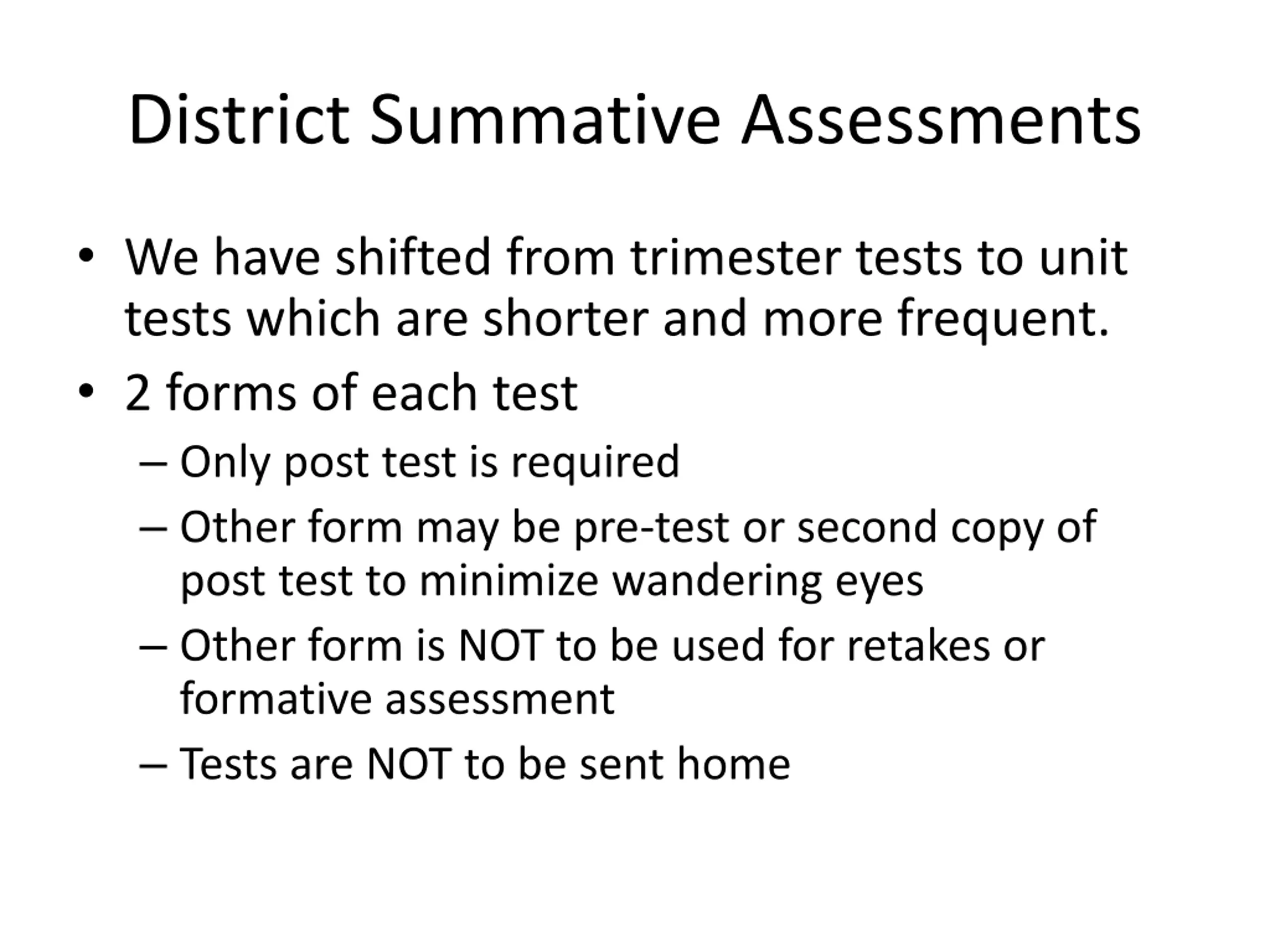 District Summative Assessments

• We have shifted from trimester tests to unit tests which are shorter and more frequent.
• 2 forms of each test
– Only post test is required
– Other form may be pre-test or second copy of post test to minimize wandering eyes
– Other form is NOT to be used for retakes or formative assessment
– Tests are NOT to be sent home